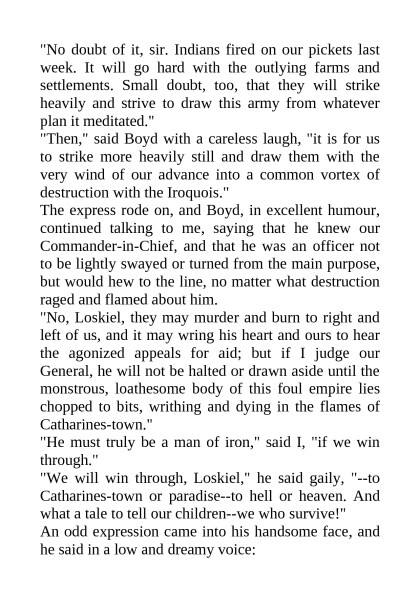 "No doubt of it, sir. Indians fired on our pickets last week. It will go hard with the outlying farms and settlements. Small doubt, too, that they will strike heavily and strive to draw this army from whatever plan it meditated."

"Then," said Boyd with a careless laugh, "it is for us to strike more heavily still and draw them with the very wind of our advance into a common vortex of destruction with the Iroquois."

The express rode on, and Boyd, in excellent humour, continued talking to me, saying that he knew our Commander-in-Chief, and that he was an officer not to be lightly swayed or turned from the main purpose, but would hew to the line, no matter what destruction raged and flamed about him.

"No, Loskiel, they may murder and burn to right and left of us, and it may wring his heart and ours to hear the agonized appeals for aid; but if I judge our General, he will not be halted or drawn aside until the monstrous, loathesome body of this foul empire lies chopped to bits, writhing and dying in the flames of Catharines-town."

"He must truly be a man of iron," said I, "if we win through."

"We will win through, Loskiel," he said gaily, "--to Catharines-town or paradise--to hell or heaven. And what a tale to tell our children--we who survive!"

An odd expression came into his handsome face, and he said in a low and dreamy voice: